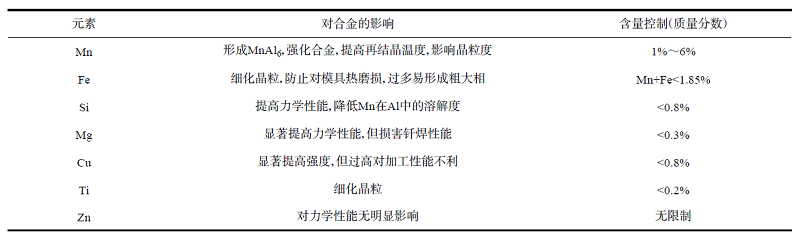 | 元素 | 对合金的影响 | 含量控制(质量分数) |
|---|---|---|
| Mn | 形成$MnAl_6$,强化合金,提高再结晶温度,影响晶粒度 | 1%～6% |
| Fe | 细化晶粒,防止对模具热磨损,过多易形成粗大相 | Mn+Fe<1.85% |
| Si | 提高力学性能,降低Mn在Al中的溶解度 | <0.8% |
| Mg | 显著提高力学性能,但损害钎焊性能 | <0.3% |
| Cu | 显著提高强度,但过高对加工性能不利 | <0.8% |
| Ti | 细化晶粒 | <0.2% |
| Zn | 对力学性能无明显影响 | 无限制 |